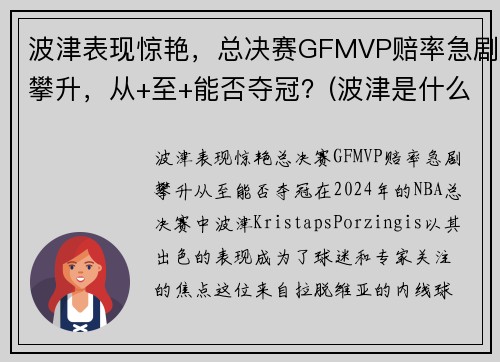 波津表现惊艳，总决赛GFMVP赔率急剧攀升，从+至+能否夺冠？(波津是什么

波津表现惊艳总决赛GFMVP赔率急剧攀升从至能否夺冠在2024年的NBA总决赛中波津KristapsPorzingis以其出色的表现成为了球迷和专家关注的焦点这位来自拉脱维亚的内线球